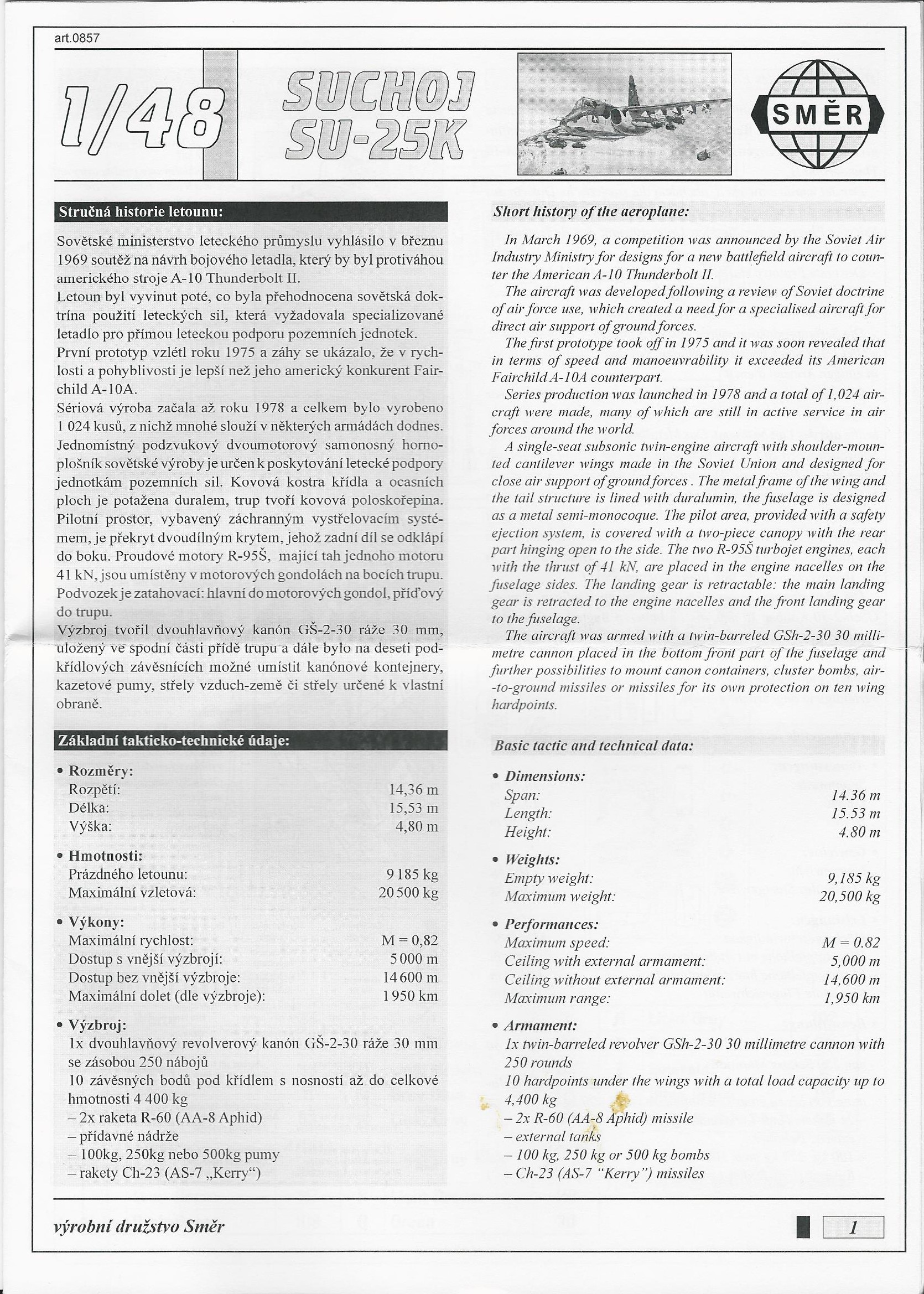 art.0857

1/48

SUCHOJ SU-25K

SMĚR

Stručná historie letounu:

Sovětské ministerstvo leteckého průmyslu vyhlásilo v březnu 1969 soutěž na návrh bojového letadla, který by byl protiváhou amerického stroje A-10 Thunderbolt II.
Letoun byl vyvinut poté, co byla přehodnocena sovětská doktrína použití leteckých sil, která vyžadovala specializované letadlo pro přímou leteckou podporu pozemních jednotek.
První prototyp vzlétl roku 1975 a záhy se ukázalo, že v rychlosti a pohyblivosti je lepší než jeho americký konkurent Fairchild A-10A.
Sériová výroba začala až roku 1978 a celkem bylo vyrobeno 1 024 kusů, z nichž mnohé slouží v některých armádách dodnes.
Jednomístný podzvukový dvoumotorový samonosný hornoplošník sovětské výroby je určen k poskytování letecké podpory jednotkám pozemních sil. Kovová kostra křídla a ocasních ploch je potažena duralem, trup tvoří kovová poloskořepina. Pilotní prostor, vybavený záchranným vystřelovacím systémem, je překryt dvoudílným krytem, jehož zadní díl se odklápí do boku. Proudové motory R-95Š, mající tah jednoho motoru 41 kN, jsou umístěny v motorových gondolách na bocích trupu.
Podvozek je zatahovací: hlavní do motorových gondol, příďový do trupu.
Výzbroj tvořil dvouhlavňový kanón GŠ-2-30 ráže 30 mm, uložený ve spodní části přídě trupu a dále bylo na deseti podkřídlových závěsnících možné umístit kanónové kontejnery, kazetové pumy, střely vzduch-země či střely určené k vlastní obraně.

Základní takticko-technické údaje:

• Rozměry:
Rozpětí: 14,36 m
Délka: 15,53 m
Výška: 4,80 m

• Hmotnosti:
Prázdného letounu: 9 185 kg
Maximální vzletová: 20 500 kg

• Výkony:
Maximální rychlost: M = 0,82
Dostup s vnější výzbrojí: 5 000 m
Dostup bez vnější výzbroje: 14 600 m
Maximální dolet (dle výzbroje): 1 950 km

• Výzbroj:
1x dvouhlavňový revolverový kanón GŠ-2-30 ráže 30 mm se zásobou 250 nábojů
10 závěsných bodů pod křídlem s nosností až do celkové hmotnosti 4 400 kg
– 2x raketa R-60 (AA-8 Aphid)
– přídavné nádrže
– 100kg, 250kg nebo 500kg pumy
– rakety Ch-23 (AS-7 „Kerry“)

Short history of the aeroplane:

In March 1969, a competition was announced by the Soviet Air Industry Ministry for designs for a new battlefield aircraft to counter the American A-10 Thunderbolt II.
The aircraft was developed following a review of Soviet doctrine of air force use, which created a need for a specialised aircraft for direct air support of ground forces.
The first prototype took off in 1975 and it was soon revealed that in terms of speed and manoeuvrability it exceeded its American Fairchild A-10A counterpart.
Series production was launched in 1978 and a total of 1,024 aircraft were made, many of which are still in active service in air forces around the world.
A single-seat subsonic twin-engine aircraft with shoulder-mounted cantilever wings made in the Soviet Union and designed for close air support of ground forces . The metal frame of the wing and the tail structure is lined with duralumin, the fuselage is designed as a metal semi-monocoque. The pilot area, provided with a safety ejection system, is covered with a two-piece canopy with the rear part hinging open to the side. The two R-95Š turbojet engines, each with the thrust of 41 kN, are placed in the engine nacelles on the fuselage sides. The landing gear is retractable: the main landing gear is retracted to the engine nacelles and the front landing gear to the fuselage.
The aircraft was armed with a twin-barreled GSh-2-30 30 millimetre cannon placed in the bottom front part of the fuselage and further possibilities to mount canon containers, cluster bombs, air-to-ground missiles or missiles for its own protection on ten wing hardpoints.

Basic tactic and technical data:

• Dimensions:
Span: 14.36 m
Length: 15.53 m
Height: 4.80 m

• Weights:
Empty weight: 9,185 kg
Maximum weight: 20,500 kg

• Performances:
Maximum speed: M = 0.82
Ceiling with external armament: 5,000 m
Ceiling without external armament: 14,600 m
Maximum range: 1,950 km

• Armament:
1x twin-barreled revolver GSh-2-30 30 millimetre cannon with 250 rounds
10 hardpoints under the wings with a total load capacity up to 4,400 kg
– 2x R-60 (AA-8 Aphid) missile
– external tanks
– 100 kg, 250 kg or 500 kg bombs
– Ch-23 (AS-7 "Kerry") missiles

výrobní družstvo Směr

1